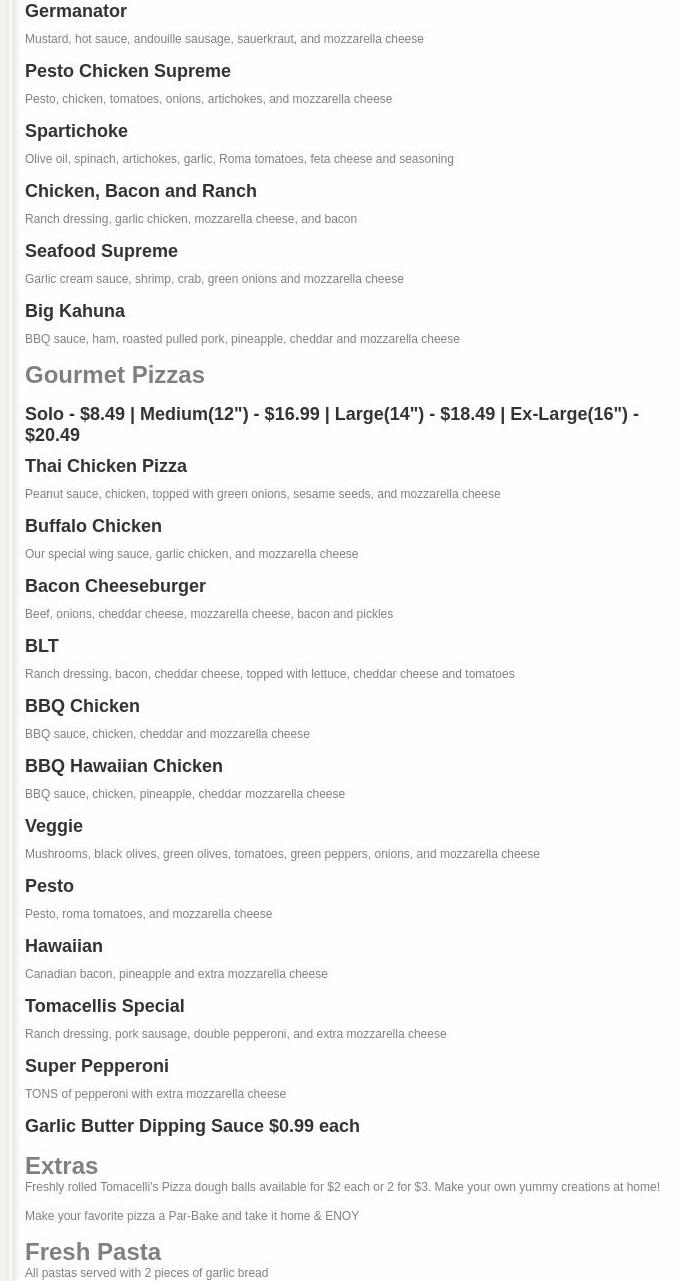 Germanator

Mustard, hot sauce, andouille sausage, sauerkraut, and mozzarella cheese

Pesto Chicken Supreme

Pesto, chicken, tomatoes, onions, artichokes, and mozzarella cheese

Spartichoke

Olive oil, spinach, artichokes, garlic, Roma tomatoes, feta cheese and seasoning

Chicken, Bacon and Ranch

Ranch dressing, garlic chicken, mozzarella cheese, and bacon

Seafood Supreme

Garlic cream sauce, shrimp, crab, green onions and mozzarella cheese

Big Kahuna

BBQ sauce, ham, roasted pulled pork, pineapple, cheddar and mozzarella cheese

Gourmet Pizzas

Solo - $8.49 | Medium(12") - $16.99 | Large(14") - $18.49 | Ex-Large(16") - $20.49

Thai Chicken Pizza

Peanut sauce, chicken, topped with green onions, sesame seeds, and mozzarella cheese

Buffalo Chicken

Our special wing sauce, garlic chicken, and mozzarella cheese

Bacon Cheeseburger

Beef, onions, cheddar cheese, mozzarella cheese, bacon and pickles

BLT

Ranch dressing, bacon, cheddar cheese, topped with lettuce, cheddar cheese and tomatoes

BBQ Chicken

BBQ sauce, chicken, cheddar and mozzarella cheese

BBQ Hawaiian Chicken

BBQ sauce, chicken, pineapple, cheddar mozzarella cheese

Veggie

Mushrooms, black olives, green olives, tomatoes, green peppers, onions, and mozzarella cheese

Pesto

Pesto, roma tomatoes, and mozzarella cheese

Hawaiian

Canadian bacon, pineapple and extra mozzarella cheese

Tomacellis Special

Ranch dressing, pork sausage, double pepperoni, and extra mozzarella cheese

Super Pepperoni

TONS of pepperoni with extra mozzarella cheese

Garlic Butter Dipping Sauce $0.99 each

Extras

Freshly rolled Tomacelli's Pizza dough balls available for $2 each or 2 for $3. Make your own yummy creations at home!

Make your favorite pizza a Par-Bake and take it home & ENOY

Fresh Pasta

All pastas served with 2 pieces of garlic bread